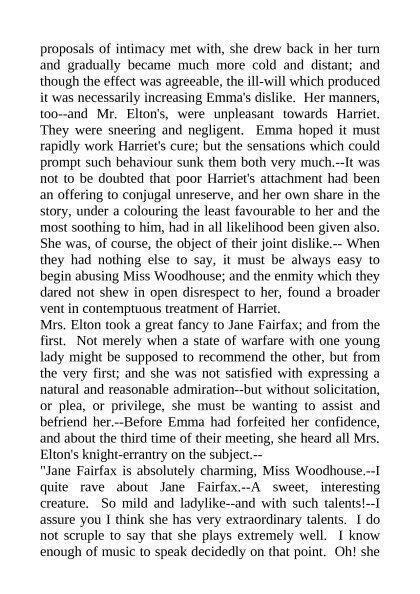 proposals of intimacy met with, she drew back in her turn and gradually became much more cold and distant; and though the effect was agreeable, the ill-will which produced it was necessarily increasing Emma's dislike. Her manners, too--and Mr. Elton's, were unpleasant towards Harriet. They were sneering and negligent. Emma hoped it must rapidly work Harriet's cure; but the sensations which could prompt such behaviour sunk them both very much.--It was not to be doubted that poor Harriet's attachment had been an offering to conjugal unreserve, and her own share in the story, under a colouring the least favourable to her and the most soothing to him, had in all likelihood been given also. She was, of course, the object of their joint dislike.-- When they had nothing else to say, it must be always easy to begin abusing Miss Woodhouse; and the enmity which they dared not shew in open disrespect to her, found a broader vent in contemptuous treatment of Harriet.
Mrs. Elton took a great fancy to Jane Fairfax; and from the first. Not merely when a state of warfare with one young lady might be supposed to recommend the other, but from the very first; and she was not satisfied with expressing a natural and reasonable admiration--but without solicitation, or plea, or privilege, she must be wanting to assist and befriend her.--Before Emma had forfeited her confidence, and about the third time of their meeting, she heard all Mrs. Elton's knight-errantry on the subject.--
"Jane Fairfax is absolutely charming, Miss Woodhouse.--I quite rave about Jane Fairfax.--A sweet, interesting creature. So mild and ladylike--and with such talents!--I assure you I think she has very extraordinary talents. I do not scruple to say that she plays extremely well. I know enough of music to speak decidedly on that point. Oh! she